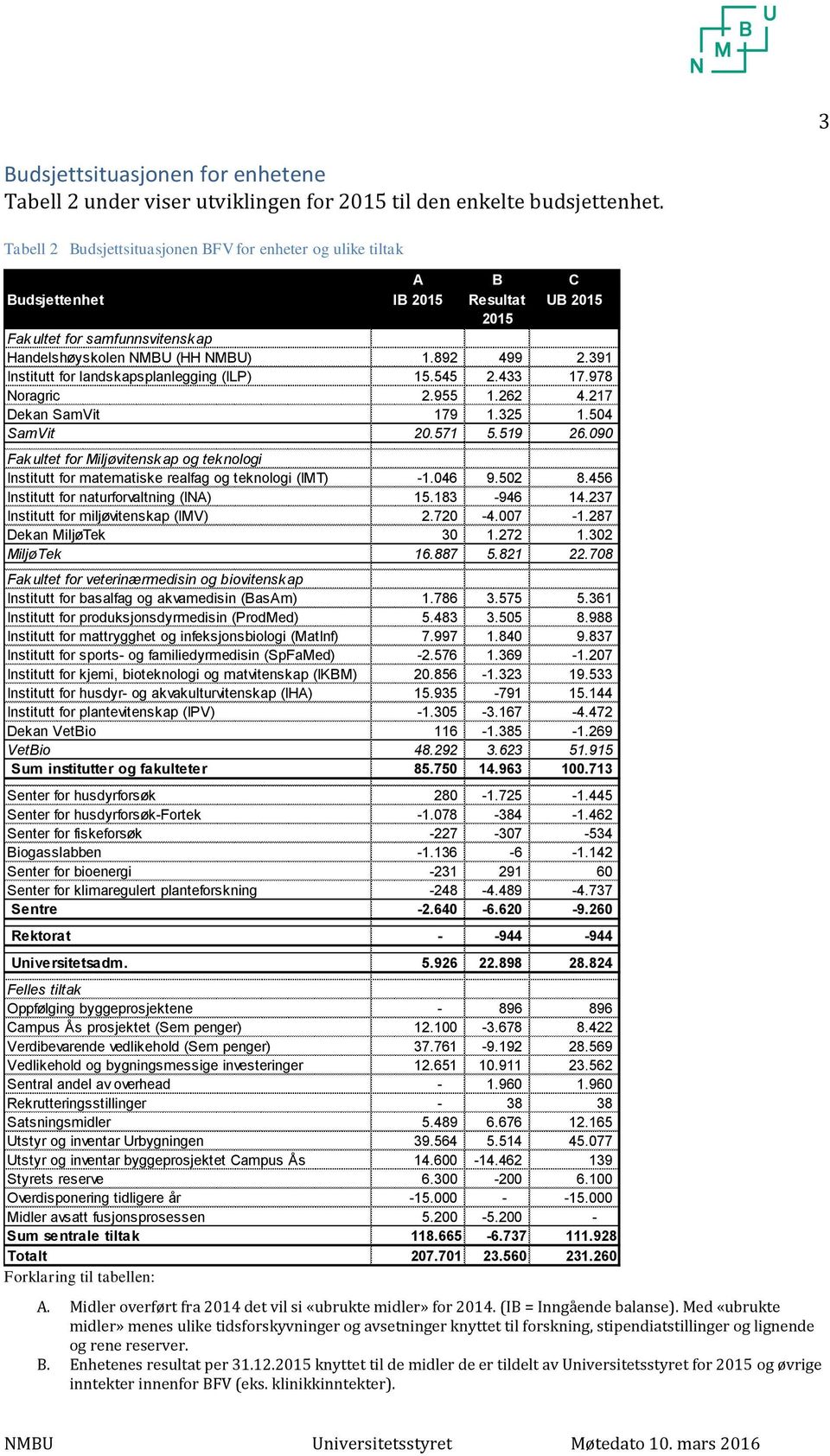 N M B U

3

Budsjettsituasjonen for enhetene
Tabell 2 under viser utviklingen for 2015 til den enkelte budsjettenhet.

Tabell 2 Budsjettsituasjonen BFV for enheter og ulike tiltak

| Budsjettenhet | A IB 2015 | B Resultat 2015 | C UB 2015 |
|---|---|---|---|
| Fakultet for samfunnsvitenskap | | | |
| Handelshøyskolen NMBU (HH NMBU) | 1.892 | 499 | 2.391 |
| Institutt for landskapsplanlegging (ILP) | 15.545 | 2.433 | 17.978 |
| Noragric | 2.955 | 1.262 | 4.217 |
| Dekan SamVit | 179 | 1.325 | 1.504 |
| SamVit | 20.571 | 5.519 | 26.090 |
| Fakultet for Miljøvitenskap og teknologi | | | |
| Institutt for matematiske realfag og teknologi (IMT) | -1.046 | 9.502 | 8.456 |
| Institutt for naturforvaltning (INA) | 15.183 | -946 | 14.237 |
| Institutt for miljøvitenskap (IMV) | 2.720 | -4.007 | -1.287 |
| Dekan MiljøTek | 30 | 1.272 | 1.302 |
| MiljøTek | 16.887 | 5.821 | 22.708 |
| Fakultet for veterinærmedisin og biovitenskap | | | |
| Institutt for basalfag og akvamedisin (BasAm) | 1.786 | 3.575 | 5.361 |
| Institutt for produksjonsdyrmedisin (ProdMed) | 5.483 | 3.505 | 8.988 |
| Institutt for mattrygghet og infeksjonsbiologi (MatInf) | 7.997 | 1.840 | 9.837 |
| Institutt for sports- og familiedyrmedisin (SpFaMed) | -2.576 | 1.369 | -1.207 |
| Institutt for kjemi, bioteknologi og matvitenskap (IKBM) | 20.856 | -1.323 | 19.533 |
| Institutt for husdyr- og akvakulturvitenskap (IHA) | 15.935 | -791 | 15.144 |
| Institutt for plantevitenskap (IPV) | -1.305 | -3.167 | -4.472 |
| Dekan VetBio | 116 | -1.385 | -1.269 |
| VetBio | 48.292 | 3.623 | 51.915 |
| Sum institutter og fakulteter | 85.750 | 14.963 | 100.713 |
| Senter for husdyrforsøk | 280 | -1.725 | -1.445 |
| Senter for husdyrforsøk-Fortek | -1.078 | -384 | -1.462 |
| Senter for fiskeforsøk | -227 | -307 | -534 |
| Biogasslabben | -1.136 | -6 | -1.142 |
| Senter for bioenergi | -231 | 291 | 60 |
| Senter for klimaregulert planteforskning | -248 | -4.489 | -4.737 |
| Sentre | -2.640 | -6.620 | -9.260 |
| Rektorat | - | -944 | -944 |
| Universitetsadm. | 5.926 | 22.898 | 28.824 |
| Felles tiltak | | | |
| Oppfølging byggeprosjektene | - | 896 | 896 |
| Campus Ås prosjektet (Sem penger) | 12.100 | -3.678 | 8.422 |
| Verdibevarende vedlikehold (Sem penger) | 37.761 | -9.192 | 28.569 |
| Vedlikehold og bygningsmessige investeringer | 12.651 | 10.911 | 23.562 |
| Sentral andel av overhead | - | 1.960 | 1.960 |
| Rekrutteringsstillinger | - | 38 | 38 |
| Satsningsmidler | 5.489 | 6.676 | 12.165 |
| Utstyr og inventar Urbygningen | 39.564 | 5.514 | 45.077 |
| Utstyr og inventar byggeprosjektet Campus Ås | 14.600 | -14.462 | 139 |
| Styrets reserve | 6.300 | -200 | 6.100 |
| Overdisponering tidligere år | -15.000 | - | -15.000 |
| Midler avsatt fusjonsprosessen | 5.200 | -5.200 | - |
| Sum sentrale tiltak | 118.665 | -6.737 | 111.928 |
| Totalt | 207.701 | 23.560 | 231.260 |

Forklaring til tabellen:

A. Midler overført fra 2014 det vil si «ubrukte midler» for 2014. (IB = Inngående balanse). Med «ubrukte midler» menes ulike tidsforskyvninger og avsetninger knyttet til forskning, stipendiatstillinger og lignende og rene reserver.
B. Enhetenes resultat per 31.12.2015 knyttet til de midler de er tildelt av Universitetsstyret for 2015 og øvrige inntekter innenfor BFV (eks. klinikkinntekter).

NMBU Universitetsstyret Møtedato 10. mars 2016